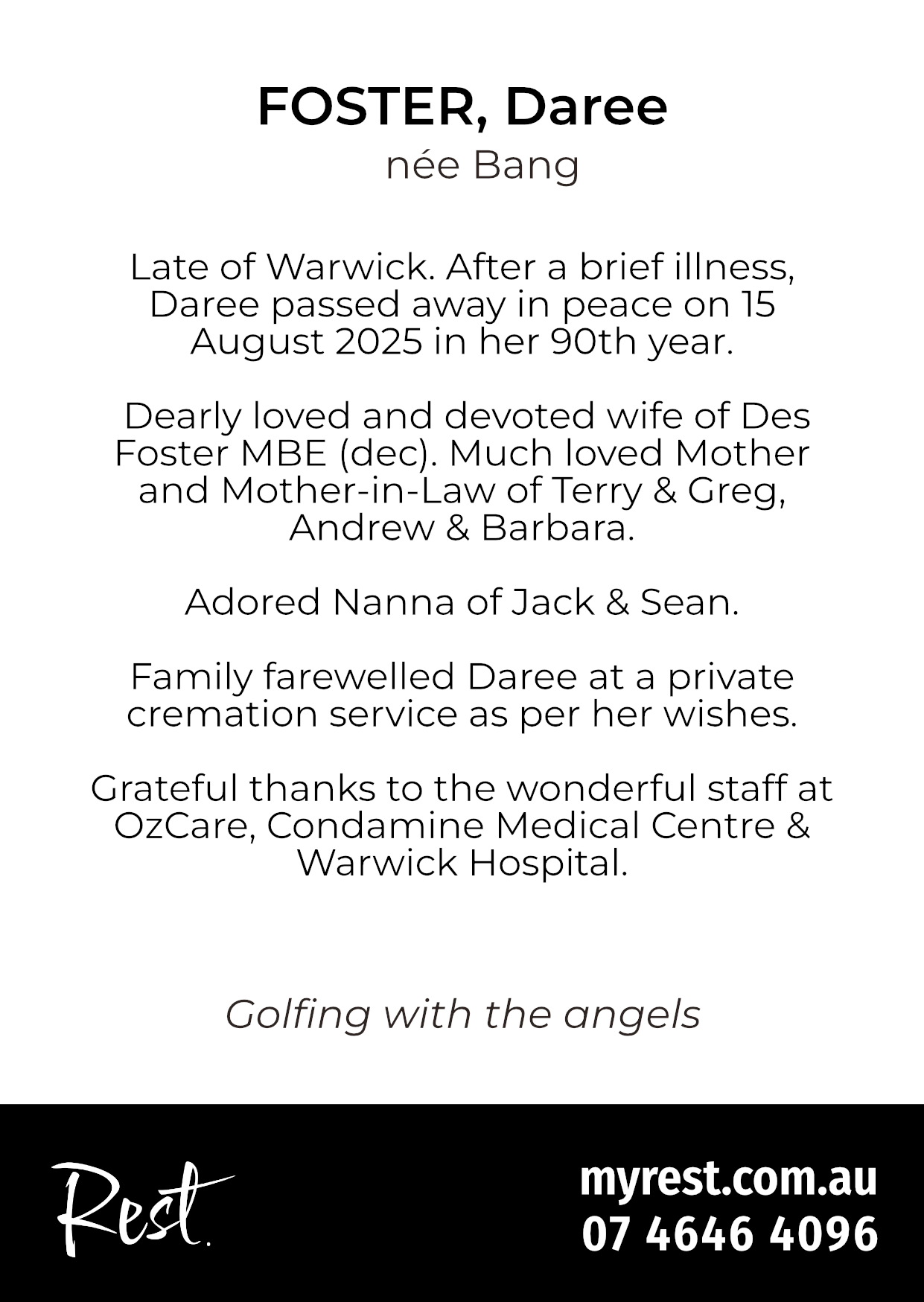 FOSTER, Daree
née Bang

Late of Warwick. After a brief illness, Daree passed away in peace on 15 August 2025 in her 90th year.

Dearly loved and devoted wife of Des Foster MBE (dec). Much loved Mother and Mother-in-Law of Terry & Greg, Andrew & Barbara.

Adored Nanna of Jack & Sean.

Family farewelled Daree at a private cremation service as per her wishes.

Grateful thanks to the wonderful staff at OzCare, Condamine Medical Centre & Warwick Hospital.

Golfing with the angels

Rest.

myrest.com.au
07 4646 4096